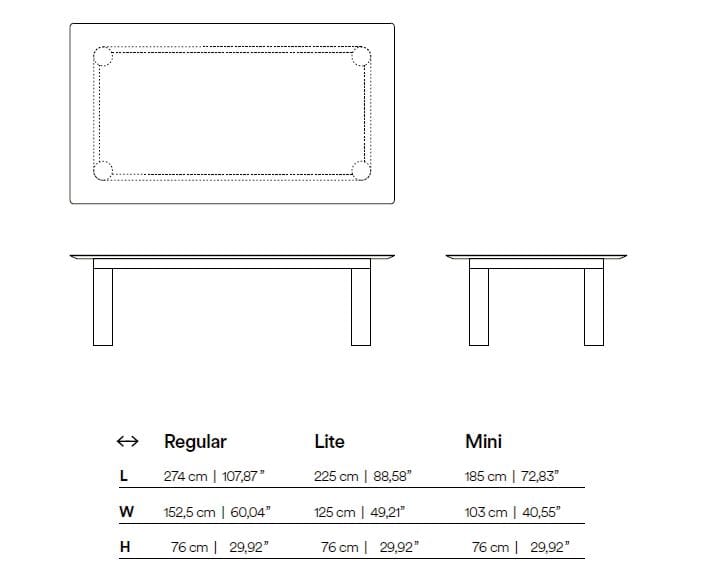 | ↔ | Regular | Lite | Mini |
|---|---|---|---|
| L | 274 cm \| 107,87" | 225 cm \| 88,58" | 185 cm \| 72,83" |
| W | 152,5 cm \| 60,04" | 125 cm \| 49,21" | 103 cm \| 40,55" |
| H | 76 cm \| 29,92" | 76 cm \| 29,92" | 76 cm \| 29,92" |